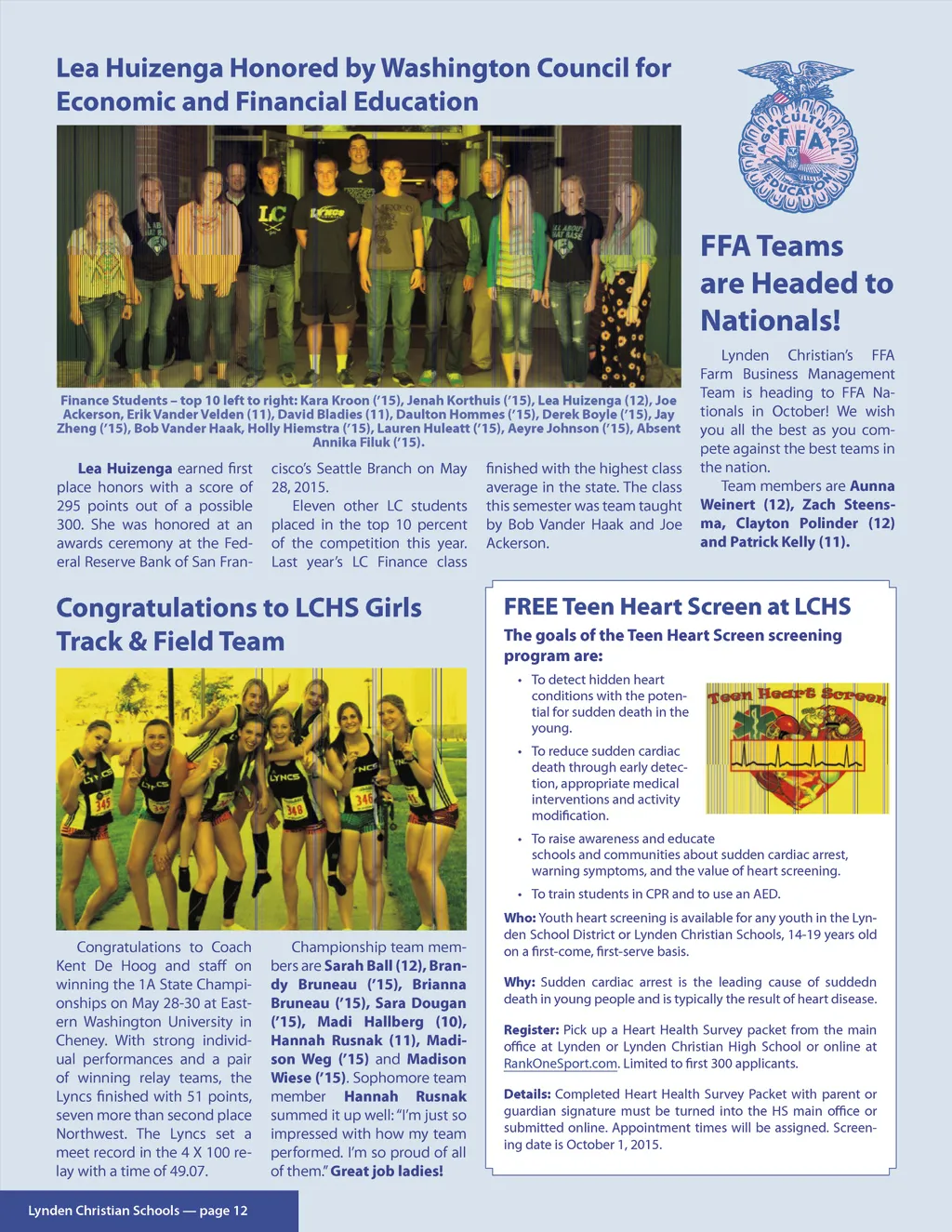 Lea Huizenga Honored by Washington Council for Economic and Financial Education

Finance Students – top 10 left to right: Kara Kroon ('15), Jenah Korthuis ('15), Lea Huizenga (12), Joe Ackerson, Erik Vander Velden (11), David Bladies (11), Daulton Hommes ('15), Derek Boyle ('15), Jay Zheng ('15), Bob Vander Haak, Holly Hiemstra ('15), Lauren Huleatt ('15), Aeyre Johnson ('15), Absent Annika Filuk ('15).

Lea Huizenga earned first place honors with a score of 295 points out of a possible 300. She was honored at an awards ceremony at the Federal Reserve Bank of San Francisco's Seattle Branch on May 28, 2015.

Eleven other LC students placed in the top 10 percent of the competition this year. Last year's LC Finance class finished with the highest class average in the state. The class this semester was team taught by Bob Vander Haak and Joe Ackerson.

AGRICULTURAL EDUCATION FFA

FFA Teams are Headed to Nationals!

Lynden Christian's FFA Farm Business Management Team is heading to FFA Nationals in October! We wish you all the best as you compete against the best teams in the nation.

Team members are Aunna Weinert (12), Zach Steensma, Clayton Polinder (12) and Patrick Kelly (11).

Congratulations to LCHS Girls Track & Field Team

Congratulations to Coach Kent De Hoog and staff on winning the 1A State Championships on May 28-30 at Eastern Washington University in Cheney. With strong individual performances and a pair of winning relay teams, the Lyncs finished with 51 points, seven more than second place Northwest. The Lyncs set a meet record in the 4 X 100 relay with a time of 49.07.

Championship team members are Sarah Ball (12), Brandy Bruneau ('15), Brianna Bruneau ('15), Sara Dougan ('15), Madi Hallberg (10), Hannah Rusnak (11), Madison Weg ('15) and Madison Wiese ('15). Sophomore team member Hannah Rusnak summed it up well: "I'm just so impressed with how my team performed. I'm so proud of all of them." Great job ladies!

FREE Teen Heart Screen at LCHS

The goals of the Teen Heart Screen screening program are:

• To detect hidden heart conditions with the potential for sudden death in the young.
• To reduce sudden cardiac death through early detection, appropriate medical interventions and activity modification.
• To raise awareness and educate schools and communities about sudden cardiac arrest, warning symptoms, and the value of heart screening.
• To train students in CPR and to use an AED.

Teen Heart Screen

Who: Youth heart screening is available for any youth in the Lynden School District or Lynden Christian Schools, 14-19 years old on a first-come, first-serve basis.

Why: Sudden cardiac arrest is the leading cause of suddedn death in young people and is typically the result of heart disease.

Register: Pick up a Heart Health Survey packet from the main office at Lynden or Lynden Christian High School or online at RankOneSport.com. Limited to first 300 applicants.

Details: Completed Heart Health Survey Packet with parent or guardian signature must be turned into the HS main office or submitted online. Appointment times will be assigned. Screening date is October 1, 2015.

Lynden Christian Schools — page 12